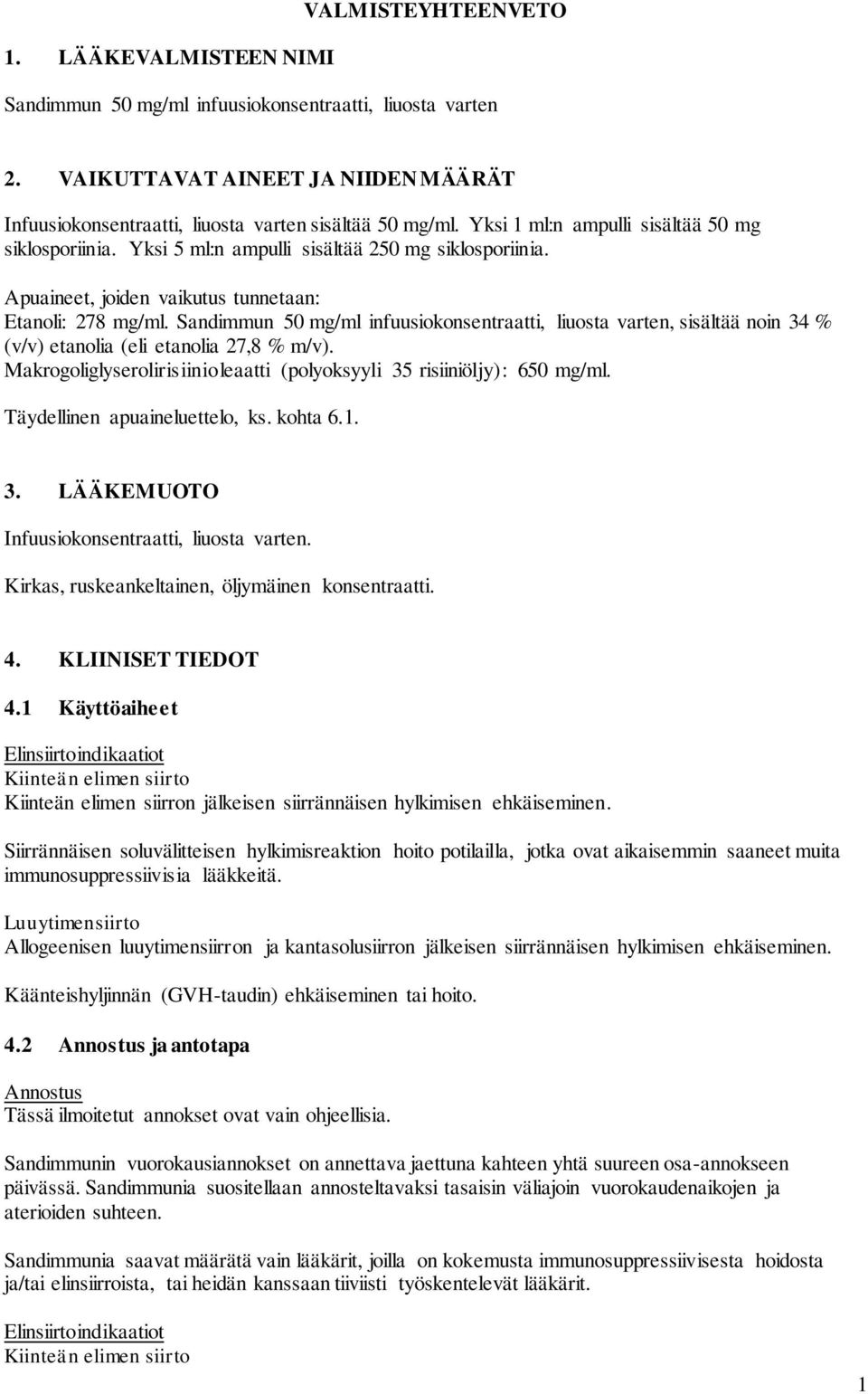 VALMISTEYHTEENVETO

1. LÄÄKEVALMISTEEN NIMI

Sandimmun 50 mg/ml infuusiokonsentraatti, liuosta varten

2. VAIKUTTAVAT AINEET JA NIIDEN MÄÄRÄT

Infuusiokonsentraatti, liuosta varten sisältää 50 mg/ml. Yksi 1 ml:n ampulli sisältää 50 mg siklosporiinia. Yksi 5 ml:n ampulli sisältää 250 mg siklosporiinia.

Apuaineet, joiden vaikutus tunnetaan:
Etanoli: 278 mg/ml. Sandimmun 50 mg/ml infuusiokonsentraatti, liuosta varten, sisältää noin 34 % (v/v) etanolia (eli etanolia 27,8 % m/v).
Makrogoliglyserolirisiinioleaatti (polyoksyyli 35 risiiniöljy): 650 mg/ml.

Täydellinen apuaineluettelo, ks. kohta 6.1.

3. LÄÄKEMUOTO

Infuusiokonsentraatti, liuosta varten.

Kirkas, ruskeankeltainen, öljymäinen konsentraatti.

4. KLIINISET TIEDOT

4.1 Käyttöaiheet

Elinsiirtoindikaatiot
Kiinteän elimen siirto
Kiinteän elimen siirron jälkeisen siirrännäisen hylkimisen ehkäiseminen.

Siirrännäisen soluvälitteisen hylkimisreaktion hoito potilailla, jotka ovat aikaisemmin saaneet muita immunosuppressiivisia lääkkeitä.

Luuytimensiirto
Allogeenisen luuytimensiirron ja kantasolusiirron jälkeisen siirrännäisen hylkimisen ehkäiseminen.

Käänteishyljinnän (GVH-taudin) ehkäiseminen tai hoito.

4.2 Annostus ja antotapa

Annostus
Tässä ilmoitetut annokset ovat vain ohjeellisia.

Sandimmunin vuorokausiannokset on annettava jaettuna kahteen yhtä suureen osa-annokseen päivässä. Sandimmunia suositellaan annosteltavaksi tasaisin väliajoin vuorokaudenaikojen ja aterioiden suhteen.

Sandimmunia saavat määrätä vain lääkärit, joilla on kokemusta immunosuppressiivisesta hoidosta ja/tai elinsiirroista, tai heidän kanssaan tiiviisti työskentelevät lääkärit.

Elinsiirtoindikaatiot
Kiinteän elimen siirto

1